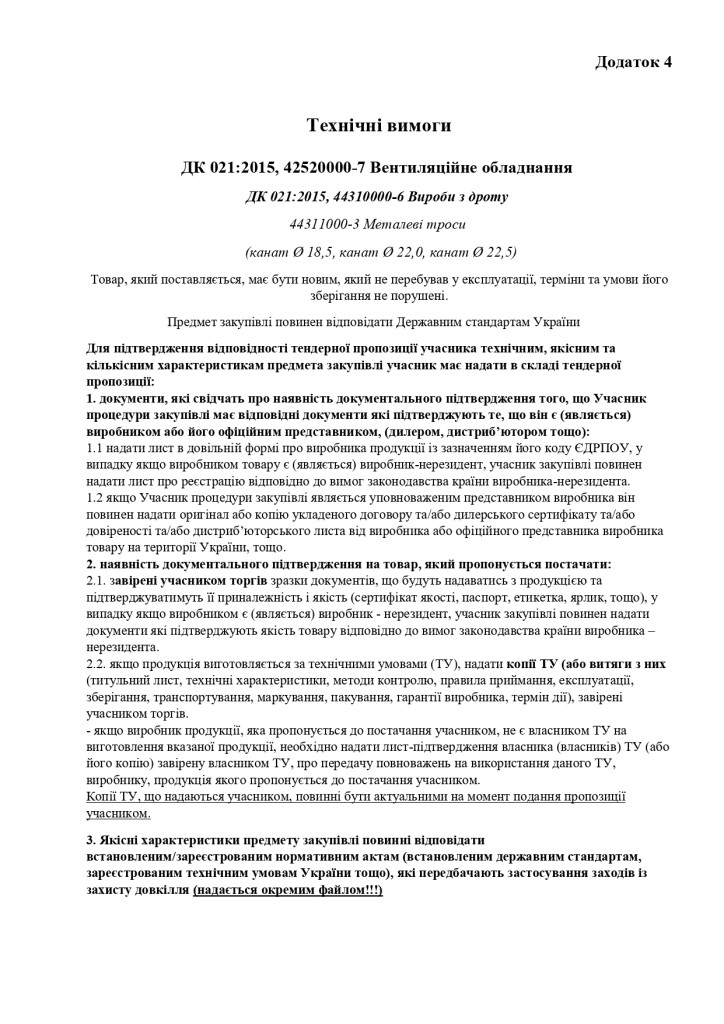 Додаток 4

Технічні вимоги

ДК 021:2015, 42520000-7 Вентиляційне обладнання

ДК 021:2015, 44310000-6 Вироби з дроту

44311000-3 Металеві троси

(канат Ø 18,5, канат Ø 22,0, канат Ø 22,5)

Товар, який поставляється, має бути новим, який не перебував у експлуатації, терміни та умови його зберігання не порушені.

Предмет закупівлі повинен відповідати Державним стандартам України

Для підтвердження відповідності тендерної пропозиції учасника технічним, якісним та кількісним характеристикам предмета закупівлі учасник має надати в складі тендерної пропозиції:
1. документи, які свідчать про наявність документального підтвердження того, що Учасник процедури закупівлі має відповідні документи які підтверджують те, що він є (являється) виробником або його офіційним представником, (дилером, дистриб'ютором тощо):
1.1 надати лист в довільній формі про виробника продукції із зазначенням його коду ЄДРПОУ, у випадку якщо виробником товару є (являється) виробник-нерезидент, учасник закупівлі повинен надати лист про реєстрацію відповідно до вимог законодавства країни виробника-нерезидента.
1.2 якщо Учасник процедури закупівлі являється уповноваженим представником виробника він повинен надати оригінал або копію укладеного договору та/або дилерського сертифікату та/або довіреності та/або дистриб'юторського листа від виробника або офіційного представника виробника товару на території України, тощо.
2. наявність документального підтвердження на товар, який пропонується постачати:
2.1. завірені учасником торгів зразки документів, що будуть надаватись з продукцією та підтверджуватимуть її приналежність і якість (сертифікат якості, паспорт, етикетка, ярлик, тощо), у випадку якщо виробником є (являється) виробник - нерезидент, учасник закупівлі повинен надати документи які підтверджують якість товару відповідно до вимог законодавства країни виробника – нерезидента.
2.2. якщо продукція виготовляється за технічними умовами (ТУ), надати копії ТУ (або витяги з них (титульний лист, технічні характеристики, методи контролю, правила приймання, експлуатації, зберігання, транспортування, маркування, пакування, гарантії виробника, термін дії), завірені учасником торгів.
- якщо виробник продукції, яка пропонується до постачання учасником, не є власником ТУ на виготовлення вказаної продукції, необхідно надати лист-підтвердження власника (власників) ТУ (або його копію) завірену власником ТУ, про передачу повноважень на використання даного ТУ, виробнику, продукція якого пропонується до постачання учасником.
Копії ТУ, що надаються учасником, повинні бути актуальними на момент подання пропозиції учасником.

3. Якісні характеристики предмету закупівлі повинні відповідати встановленим/зареєстрованим нормативним актам (встановленим державним стандартам, зареєстрованим технічним умовам України тощо), які передбачають застосування заходів із захисту довкілля (надається окремим файлом!!!)